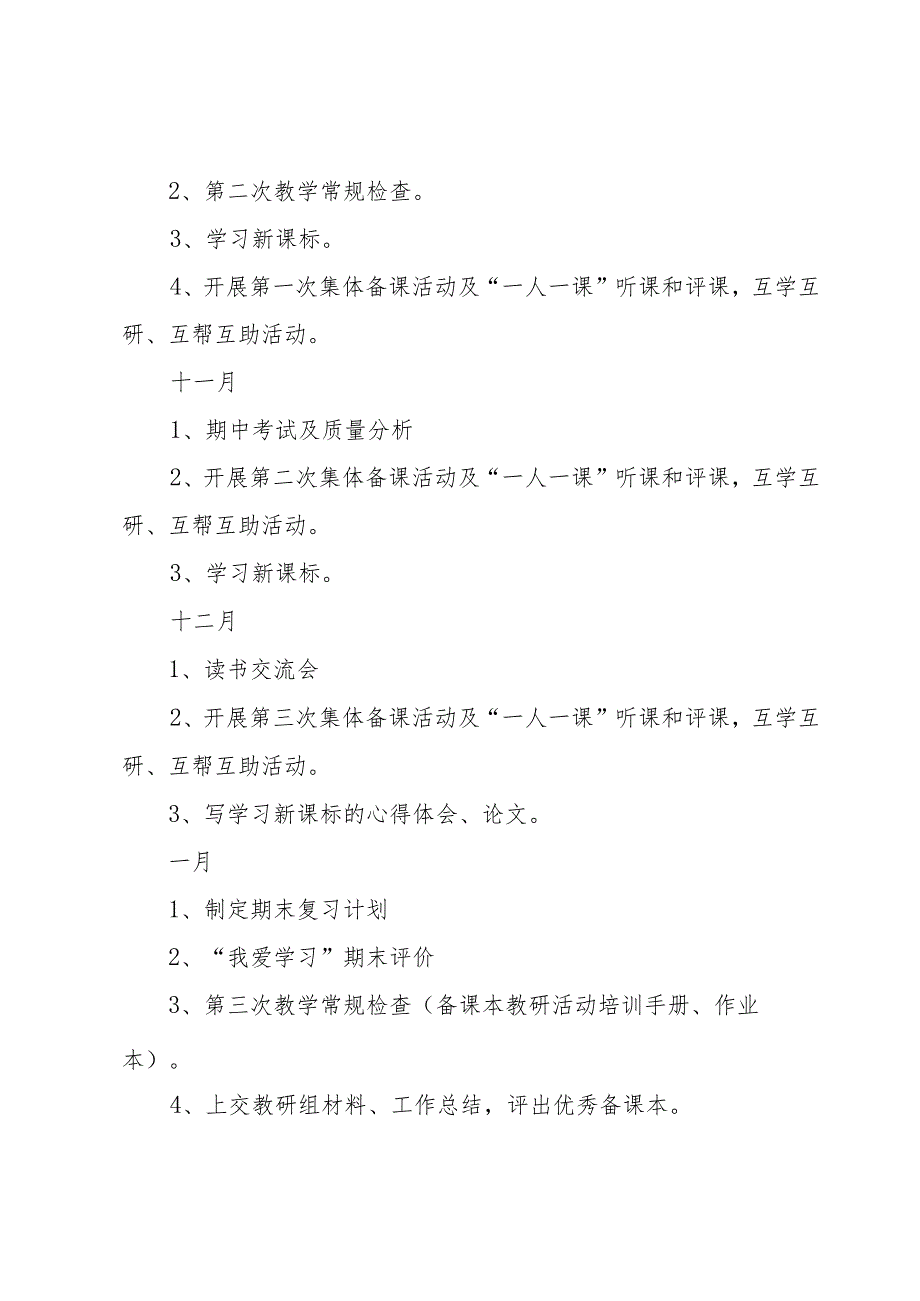 2、第二次教学常规检查。

3、学习新课标。

4、开展第一次集体备课活动及“一人一课”听课和评课，互学互研、互帮互助活动。

十一月

1、期中考试及质量分析

2、开展第二次集体备课活动及“一人一课”听课和评课，互学互研、互帮互助活动。

3、学习新课标。

十二月

1、读书交流会

2、开展第三次集体备课活动及“一人一课”听课和评课，互学互研、互帮互助活动。

3、写学习新课标的心得体会、论文。

一月

1、制定期末复习计划

2、“我爱学习”期末评价

3、第三次教学常规检查（备课本教研活动培训手册、作业本）。

4、上交教研组材料、工作总结，评出优秀备课本。